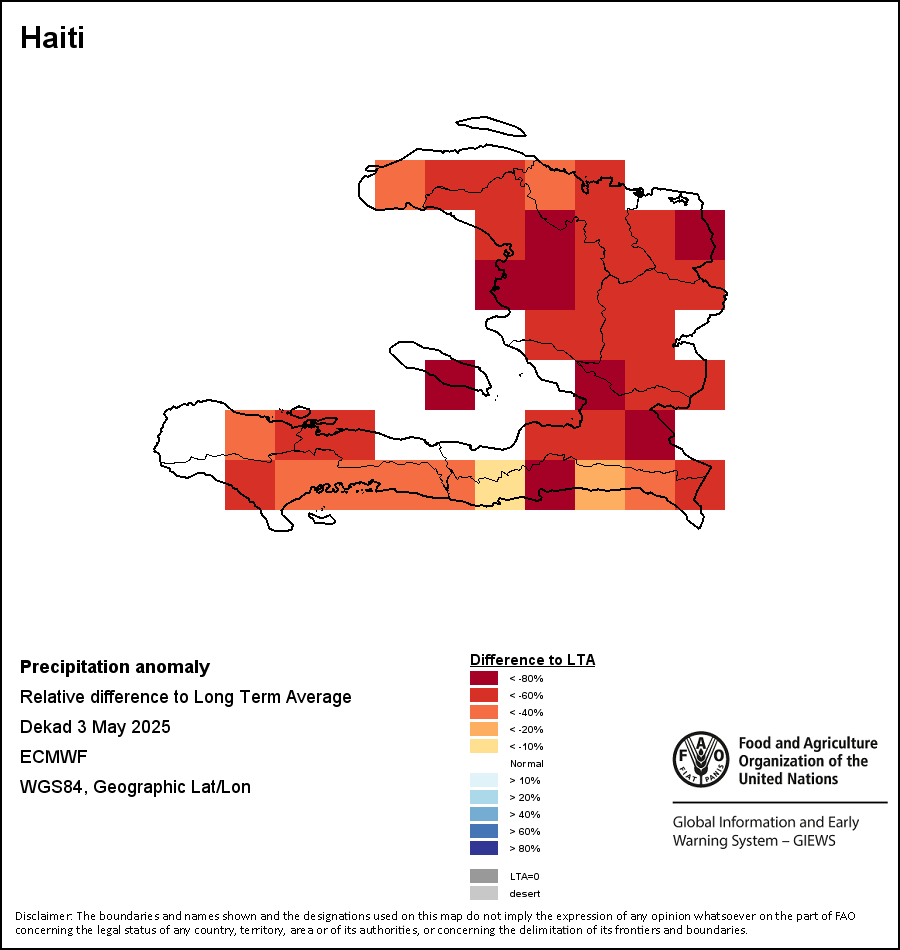 Haiti

Precipitation anomaly
Relative difference to Long Term Average
Dekad 3 May 2025
ECMWF
WGS84, Geographic Lat/Lon

Difference to LTA
< -80%
< -60%
< -40%
< -20%
< -10%
Normal
> 10%
> 20%
> 40%
> 60%
> 80%
LTA=0
desert

FAO FIAT PANIS
Food and Agriculture Organization of the United Nations

Global Information and Early Warning System – GIEWS

Disclaimer: The boundaries and names shown and the designations used on this map do not imply the expression of any opinion whatsoever on the part of FAO concerning the legal status of any country, territory, area or of its authorities, or concerning the delimitation of its frontiers and boundaries.